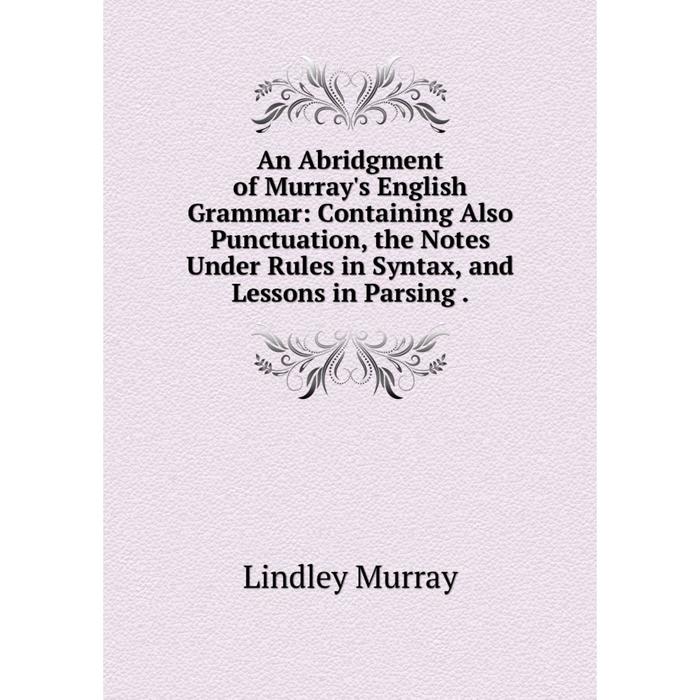 An Abridgment of Murray's English Grammar: Containing Also Punctuation, the Notes Under Rules in Syntax, and Lessons in Parsing .

Lindley Murray